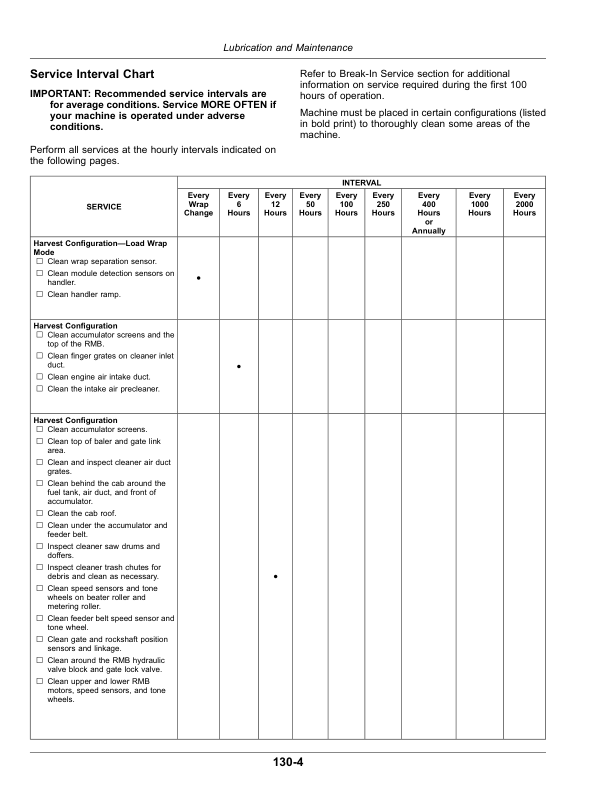 Lubrication and Maintenance

Service Interval Chart

IMPORTANT: Recommended service intervals are for average conditions. Service MORE OFTEN if your machine is operated under adverse conditions.

Perform all services at the hourly intervals indicated on the following pages.

Refer to Break-In Service section for additional information on service required during the first 100 hours of operation.

Machine must be placed in certain configurations (listed in bold print) to thoroughly clean some areas of the machine.

| SERVICE | INTERVAL | | | | | | | | |
|---|---|---|---|---|---|---|---|---|---|
| | Every Wrap Change | Every 6 Hours | Every 12 Hours | Every 50 Hours | Every 100 Hours | Every 250 Hours | Every 400 Hours or Annually | Every 1000 Hours | Every 2000 Hours |
| Harvest Configuration—Load Wrap Mode ☐ Clean wrap separation sensor. ☐ Clean module detection sensors on handler. ☐ Clean handler ramp. | • | | | | | | | | |
| Harvest Configuration ☐ Clean accumulator screens and the top of the RMB. ☐ Clean finger grates on cleaner inlet duct. ☐ Clean engine air intake duct. ☐ Clean the intake air precleaner. | | • | | | | | | | |
| Harvest Configuration ☐ Clean accumulator screens. ☐ Clean top of baler and gate link area. ☐ Clean and inspect cleaner air duct grates. ☐ Clean behind the cab around the fuel tank, air duct, and front of accumulator. ☐ Clean the cab roof. ☐ Clean under the accumulator and feeder belt. ☐ Inspect cleaner saw drums and doffers. ☐ Inspect cleaner trash chutes for debris and clean as necessary. ☐ Clean speed sensors and tone wheels on beater roller and metering roller. ☐ Clean feeder belt speed sensor and tone wheel. ☐ Clean gate and rockshaft position sensors and linkage. ☐ Clean around the RMB hydraulic valve block and gate lock valve. ☐ Clean upper and lower RMB motors, speed sensors, and tone wheels. | | | • | | | | | | |

130-4